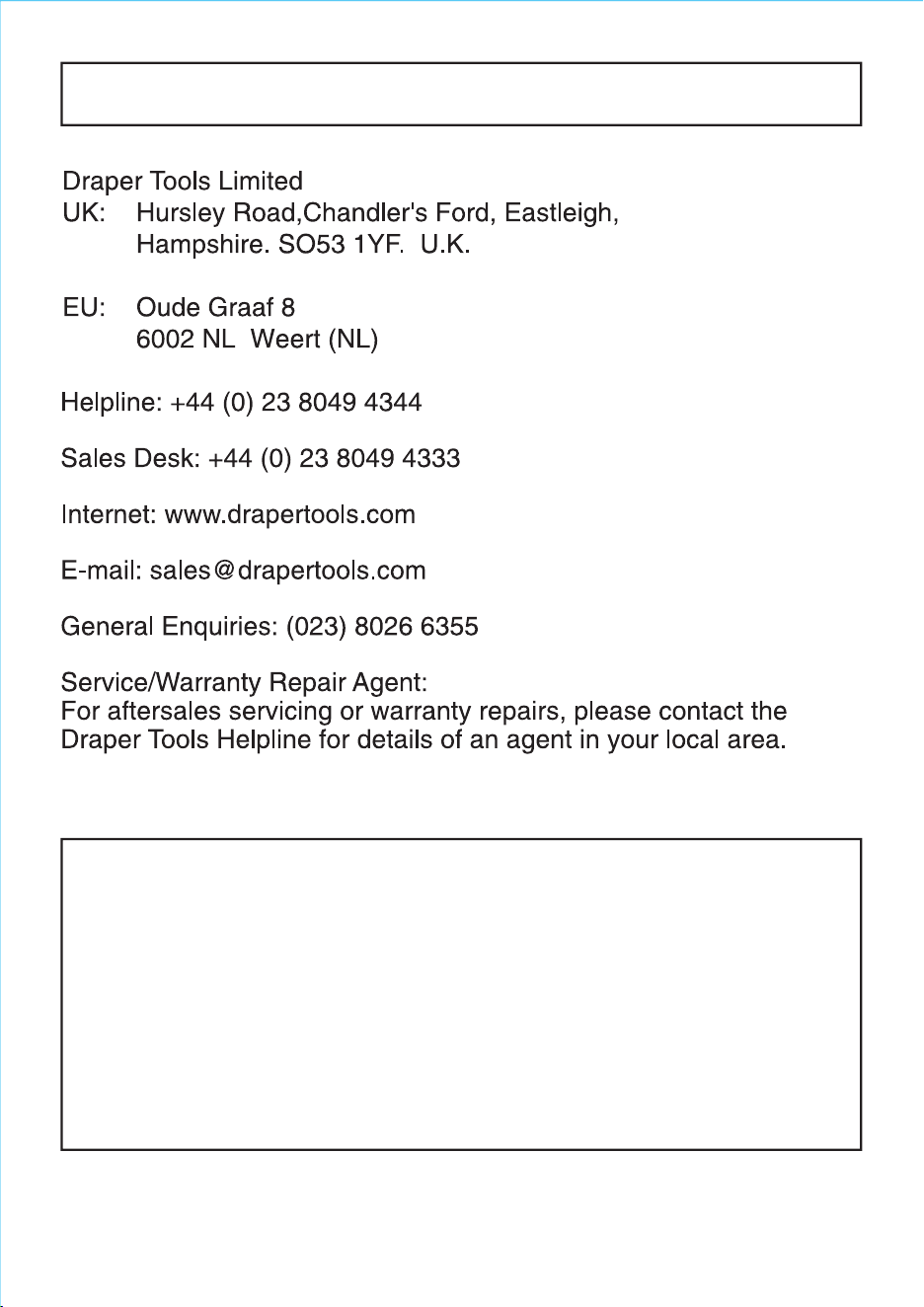 Draper Tools Limited
UK: Hursley Road,Chandler's Ford, Eastleigh, Hampshire. SO53 1YF. U.K.

EU: Oude Graaf 8
6002 NL Weert (NL)

Helpline: +44 (0) 23 8049 4344

Sales Desk: +44 (0) 23 8049 4333

Internet: www.drapertools.com

E-mail: sales@drapertools.com

General Enquiries: (023) 8026 6355

Service/Warranty Repair Agent:
For aftersales servicing or warranty repairs, please contact the Draper Tools Helpline for details of an agent in your local area.